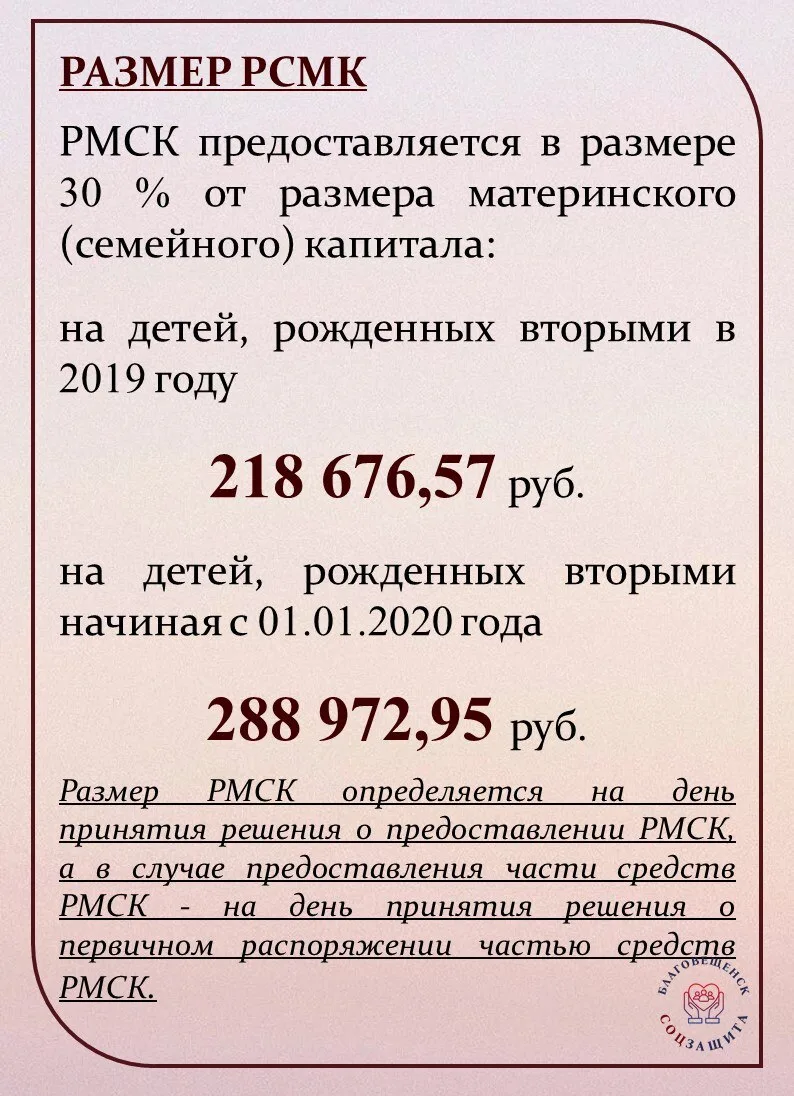 РАЗМЕР РСМК

РМСК предоставляется в размере 30 % от размера материнского (семейного) капитала:

на детей, рожденных вторыми в 2019 году

218 676,57 руб.

на детей, рожденных вторыми начиная с 01.01.2020 года

288 972,95 руб.

Размер РМСК определяется на день принятия решения о предоставлении РМСК, а в случае предоставления части средств РМСК - на день принятия решения о первичном распоряжении частью средств РМСК.

БЛАГОВЕЩЕНСК
СОЦЗАЩИТА